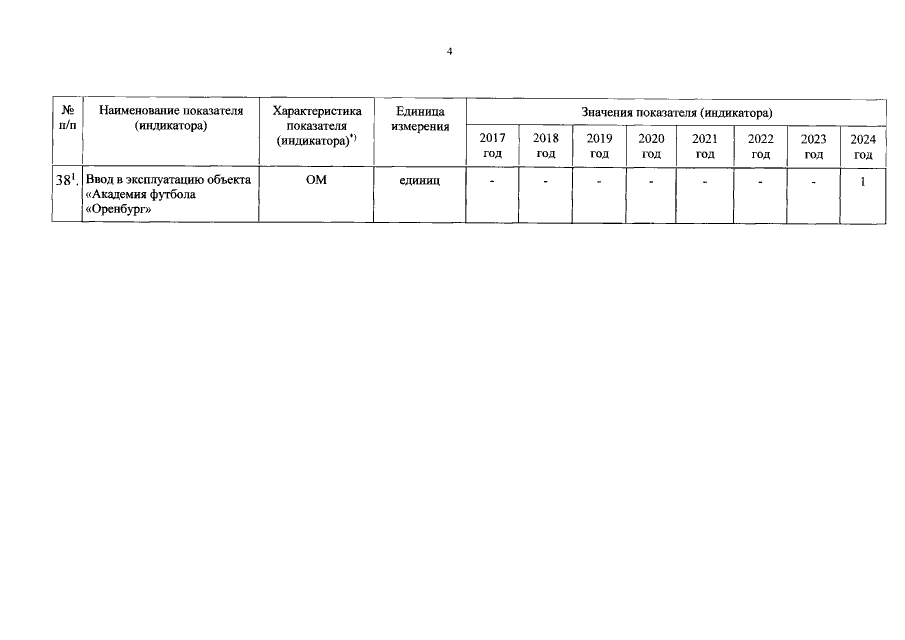 4

| № п/п | Наименование показателя (индикатора) | Характеристика показателя (индикатора)$^{*)}$ | Единица измерения | Значения показателя (индикатора) | | | | | | | |
|---|---|---|---|---|---|---|---|---|---|---|---|
| | | | | 2017 год | 2018 год | 2019 год | 2020 год | 2021 год | 2022 год | 2023 год | 2024 год |
| $38^1$. | Ввод в эксплуатацию объекта «Академия футбола «Оренбург» | ОМ | единиц | - | - | - | - | - | - | - | 1 |